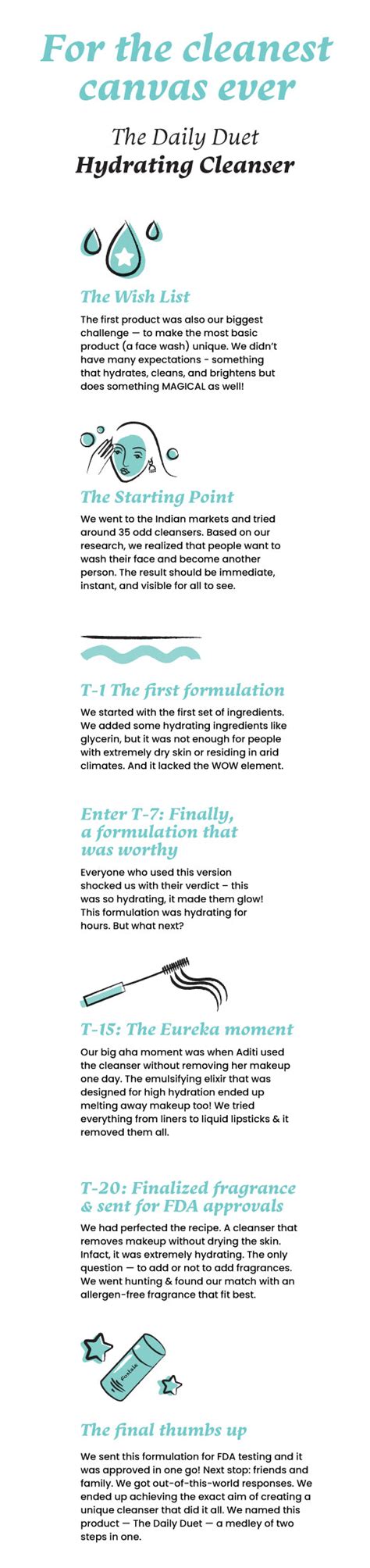 For the cleanest canvas ever

The Daily Duet
Hydrating Cleanser

The Wish List

The first product was also our biggest challenge — to make the most basic product (a face wash) unique. We didn't have many expectations - something that hydrates, cleans, and brightens but does something MAGICAL as well!

The Starting Point

We went to the Indian markets and tried around 35 odd cleansers. Based on our research, we realized that people want to wash their face and become another person. The result should be immediate, instant, and visible for all to see.

T-1 The first formulation

We started with the first set of ingredients. We added some hydrating ingredients like glycerin, but it was not enough for people with extremely dry skin or residing in arid climates. And it lacked the WOW element.

Enter T-7: Finally, a formulation that was worthy

Everyone who used this version shocked us with their verdict – this was so hydrating, it made them glow! This formulation was hydrating for hours. But what next?

T-15: The Eureka moment

Our big aha moment was when Aditi used the cleanser without removing her makeup one day. The emulsifying elixir that was designed for high hydration ended up melting away makeup too! We tried everything from liners to liquid lipsticks & it removed them all.

T-20: Finalized fragrance & sent for FDA approvals

We had perfected the recipe. A cleanser that removes makeup without drying the skin. Infact, it was extremely hydrating. The only question — to add or not to add fragrances. We went hunting & found our match with an allergen-free fragrance that fit best.

Foxtale

The final thumbs up

We sent this formulation for FDA testing and it was approved in one go! Next stop: friends and family. We got out-of-this-world responses. We ended up achieving the exact aim of creating a unique cleanser that did it all. We named this product — The Daily Duet — a medley of two steps in one.